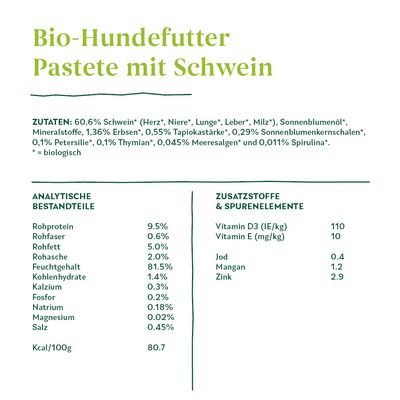 Bio-Hundefutter
Pastete mit Schwein

ZUTATEN: 60,6% Schwein* (Herz*, Niere*, Lunge*, Leber*, Milz*), Sonnenblumenöl*, Mineralstoffe, 1,36% Erbsen*, 0,55% Tapiokastärke*, 0,29% Sonnenblumenkernschalen*, 0,1% Petersilie*, 0,1% Thymian*, 0,045% Meeresalgen* und 0,011% Spirulina*.
* = biologisch

ANALYTISCHE BESTANDTEILE

| | |
|---|---|
| Rohprotein | 9.5% |
| Rohfaser | 0.6% |
| Rohfett | 5.0% |
| Rohasche | 2.0% |
| Feuchtgehalt | 81.5% |
| Kohlenhydrate | 1.4% |
| Kalzium | 0.3% |
| Fosfor | 0.2% |
| Natrium | 0.18% |
| Magnesium | 0.02% |
| Salz | 0.45% |
| Kcal/100g | 80.7 |

ZUSATZSTOFFE & SPURENELEMENTE

| | |
|---|---|
| Vitamin D3 (IE/kg) | 110 |
| Vitamin E (mg/kg) | 10 |
| Jod | 0.4 |
| Mangan | 1.2 |
| Zink | 2.9 |